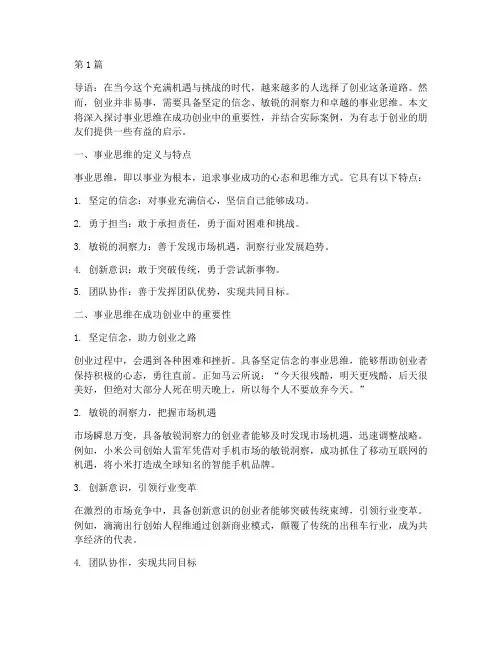 第 1 篇

导语：在当今这个充满机遇与挑战的时代，越来越多的人选择了创业这条道路。然而，创业并非易事，需要具备坚定的信念、敏锐的洞察力和卓越的事业思维。本文将深入探讨事业思维在成功创业中的重要性，并结合实际案例，为有志于创业的朋友们提供一些有益的启示。

一、事业思维的定义与特点

事业思维，即以事业为根本，追求事业成功的心态和思维方式。它具有以下特点：

1. 坚定的信念：对事业充满信心，坚信自己能够成功。

2. 勇于担当：敢于承担责任，勇于面对困难和挑战。

3. 敏锐的洞察力：善于发现市场机遇，洞察行业发展趋势。

4. 创新意识：敢于突破传统，勇于尝试新事物。

5. 团队协作：善于发挥团队优势，实现共同目标。

二、事业思维在成功创业中的重要性

1. 坚定信念，助力创业之路

创业过程中，会遇到各种困难和挫折。具备坚定信念的事业思维，能够帮助创业者保持积极的心态，勇往直前。正如马云所说：“今天很残酷，明天更残酷，后天很美好，但绝对大部分人死在明天晚上，所以每个人不要放弃今天。”

2. 敏锐的洞察力，把握市场机遇

市场瞬息万变，具备敏锐洞察力的创业者能够及时发现市场机遇，迅速调整战略。例如，小米公司创始人雷军凭借对手机市场的敏锐洞察，成功抓住了移动互联网的机遇，将小米打造成全球知名的智能手机品牌。

3. 创新意识，引领行业变革

在激烈的市场竞争中，具备创新意识的创业者能够突破传统束缚，引领行业变革。例如，滴滴出行创始人程维通过创新商业模式，颠覆了传统的出租车行业，成为共享经济的代表。

4. 团队协作，实现共同目标